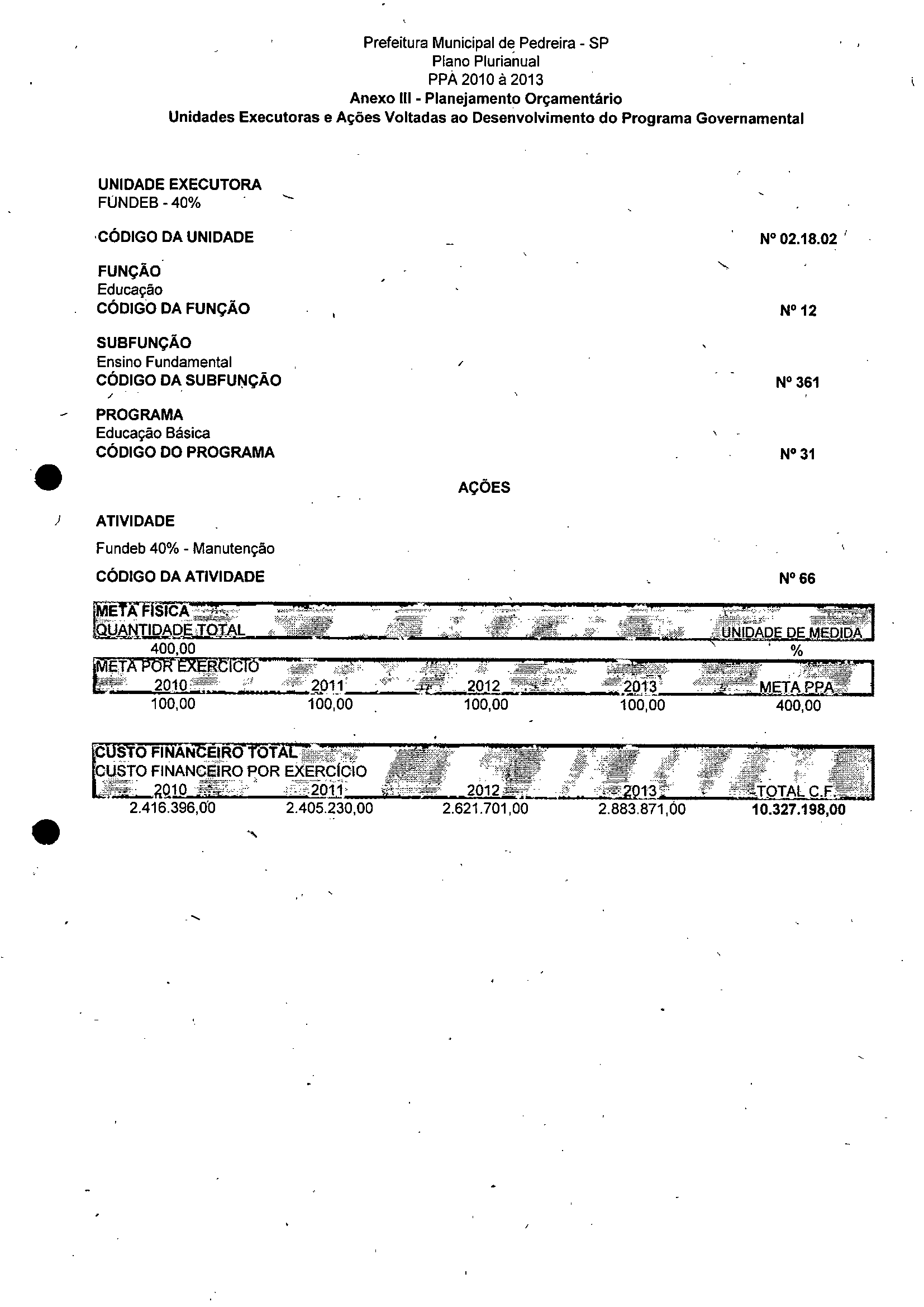 Prefeitura Municipal de Pedreira - SP
Plano Plurianual
PPA 2010 à 2013
Anexo III - Planejamento Orçamentário
Unidades Executoras e Ações Voltadas ao Desenvolvimento do Programa Governamental

UNIDADE EXECUTORA
FUNDEB - 40%

CÓDIGO DA UNIDADE Nº 02.18.02

FUNÇÃO
Educação
CÓDIGO DA FUNÇÃO Nº 12

SUBFUNÇÃO
Ensino Fundamental
CÓDIGO DA SUBFUNÇÃO Nº 361

PROGRAMA
Educação Básica
CÓDIGO DO PROGRAMA Nº 31

AÇÕES

ATIVIDADE

Fundeb 40% - Manutenção

CÓDIGO DA ATIVIDADE Nº 66

META FÍSICA

| QUANTIDADE TOTAL | UNIDADE DE MEDIDA |
|---|---|
| 400,00 | % |

META POR EXERCÍCIO

| 2010 | 2011 | 2012 | 2013 | META PPA |
|---|---|---|---|---|
| 100,00 | 100,00 | 100,00 | 100,00 | 400,00 |

CUSTO FINANCEIRO TOTAL
CUSTO FINANCEIRO POR EXERCÍCIO

| 2010 | 2011 | 2012 | 2013 | TOTAL C.F. |
|---|---|---|---|---|
| 2.416.396,00 | 2.405.230,00 | 2.621.701,00 | 2.883.871,00 | 10.327.198,00 |